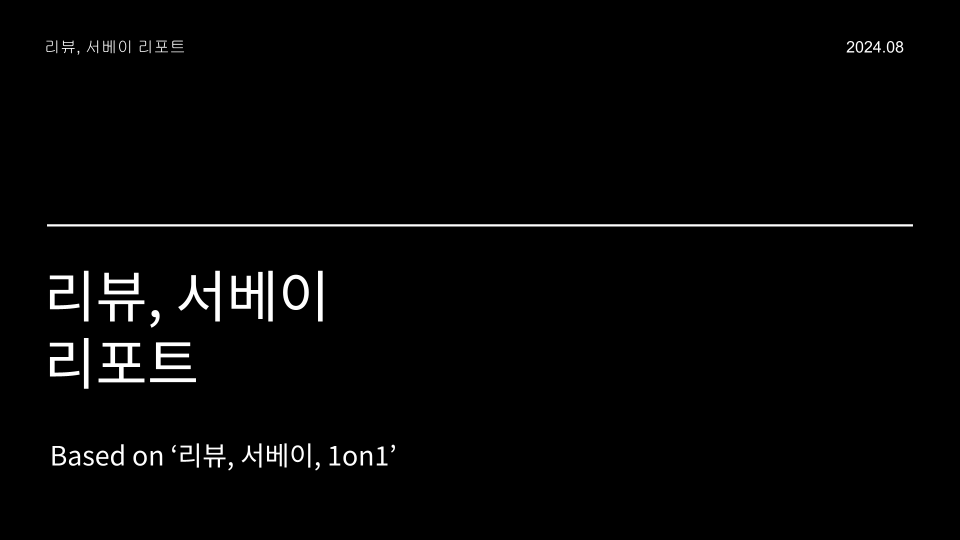 리뷰, 서베이 리포트

2024.08

리뷰, 서베이
리포트

Based on ‘리뷰, 서베이, 1on1’